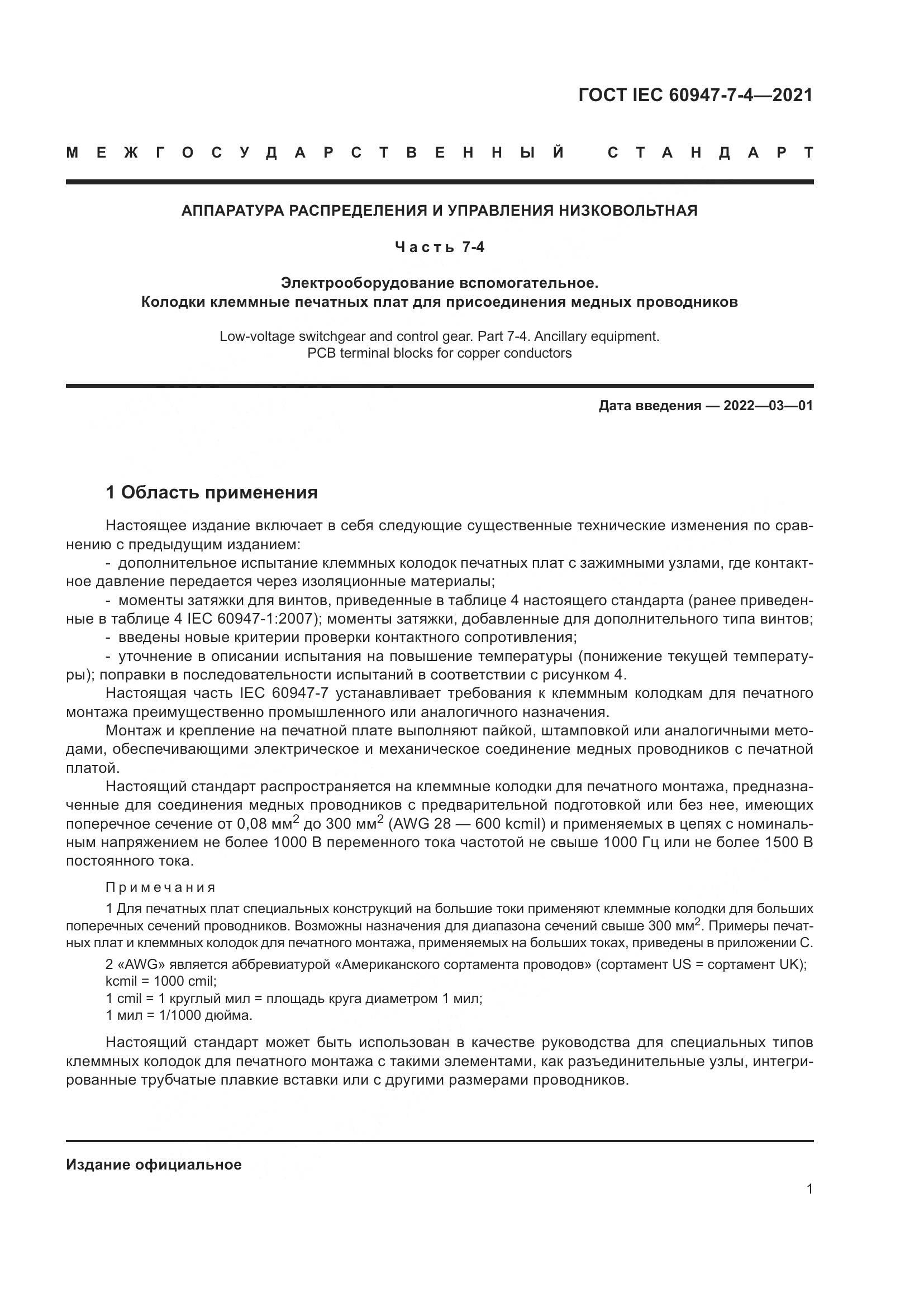 ГОСТ IEC 60947-7-4—2021

МЕЖГОСУДАРСТВЕННЫЙ СТАНДАРТ

АППАРАТУРА РАСПРЕДЕЛЕНИЯ И УПРАВЛЕНИЯ НИЗКОВОЛЬТНАЯ

Часть 7-4

Электрооборудование вспомогательное.
Колодки клеммные печатных плат для присоединения медных проводников

Low-voltage switchgear and control gear. Part 7-4. Ancillary equipment.
PCB terminal blocks for copper conductors

Дата введения — 2022—03—01

1 Область применения

Настоящее издание включает в себя следующие существенные технические изменения по сравнению с предыдущим изданием:
- дополнительное испытание клеммных колодок печатных плат с зажимными узлами, где контактное давление передается через изоляционные материалы;
- моменты затяжки для винтов, приведенные в таблице 4 настоящего стандарта (ранее приведенные в таблице 4 IEC 60947-1:2007); моменты затяжки, добавленные для дополнительного типа винтов;
- введены новые критерии проверки контактного сопротивления;
- уточнение в описании испытания на повышение температуры (понижение текущей температуры); поправки в последовательности испытаний в соответствии с рисунком 4.

Настоящая часть IEC 60947-7 устанавливает требования к клеммным колодкам для печатного монтажа преимущественно промышленного или аналогичного назначения.

Монтаж и крепление на печатной плате выполняют пайкой, штамповкой или аналогичными методами, обеспечивающими электрическое и механическое соединение медных проводников с печатной платой.

Настоящий стандарт распространяется на клеммные колодки для печатного монтажа, предназначенные для соединения медных проводников с предварительной подготовкой или без нее, имеющих поперечное сечение от 0,08 мм$^2$ до 300 мм$^2$ (AWG 28 — 600 kcmil) и применяемых в цепях с номинальным напряжением не более 1000 В переменного тока частотой не свыше 1000 Гц или не более 1500 В постоянного тока.

Примечания

1 Для печатных плат специальных конструкций на большие токи применяют клеммные колодки для больших поперечных сечений проводников. Возможны назначения для диапазона сечений свыше 300 мм$^2$. Примеры печатных плат и клеммных колодок для печатного монтажа, применяемых на больших токах, приведены в приложении С.

2 «AWG» является аббревиатурой «Американского сортамента проводов» (сортамент US = сортамент UK);
kcmil = 1000 cmil;
1 cmil = 1 круглый мил = площадь круга диаметром 1 мил;
1 мил = 1/1000 дюйма.

Настоящий стандарт может быть использован в качестве руководства для специальных типов клеммных колодок для печатного монтажа с такими элементами, как разъединительные узлы, интегрированные трубчатые плавкие вставки или с другими размерами проводников.

Издание официальное

1